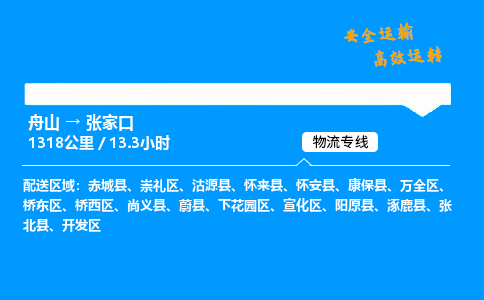 安全运输
高效运转

舟山 → 张家口
1318公里 / 13.3小时

物流专线

配送区域：赤城县、崇礼区、沽源县、怀来县、怀安县、康保县、万全区、桥东区、桥西区、尚义县、蔚县、下花园区、宣化区、阳原县、涿鹿县、张北县、开发区